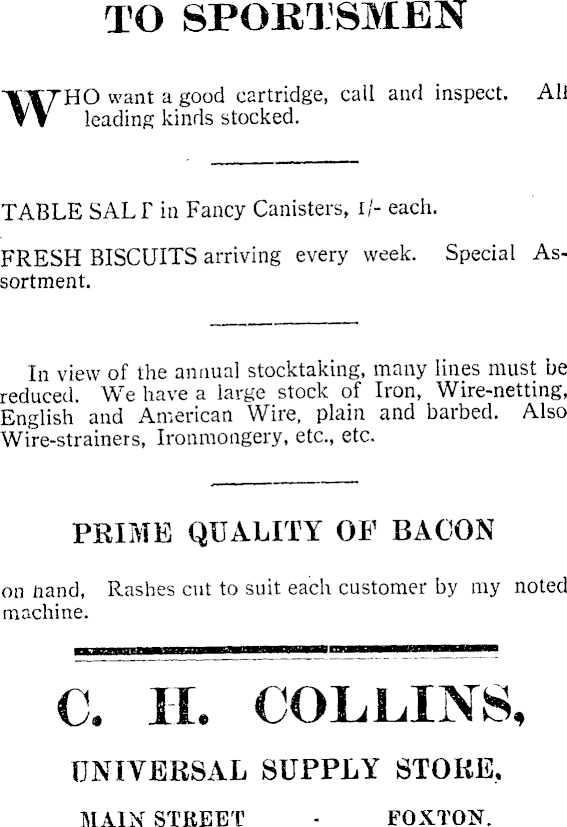 TO SPORTSMEN

WHO want a good cartridge, call and inspect. All leading kinds stocked.

TABLE SALT in Fancy Canisters, 1/- each.

FRESH BISCUITS arriving every week. Special Assortment.

In view of the annual stocktaking, many lines must be reduced. We have a large stock of Iron, Wire-netting, English and American Wire, plain and barbed. Also Wire-strainers, Ironmongery, etc., etc.

PRIME QUALITY OF BACON

on hand, Rashes cut to suit each customer by my noted machine.

C. H. COLLINS,

UNIVERSAL SUPPLY STORE,

MAIN STREET - FOXTON.